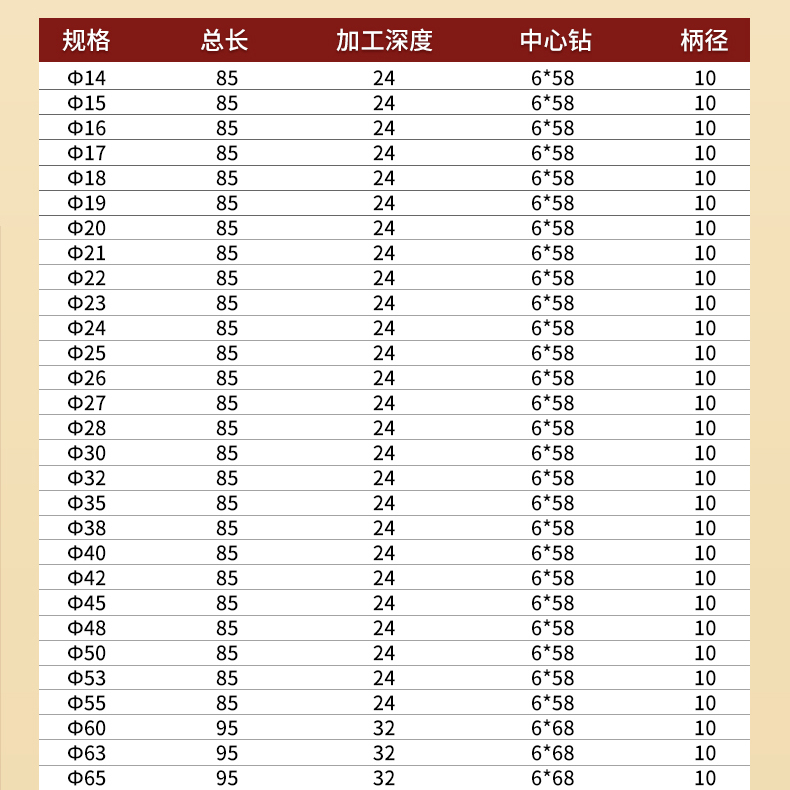 | 规格 | 总长 | 加工深度 | 中心钻 | 柄径 |
|---|---|---|---|---|
| Φ14 | 85 | 24 | 6*58 | 10 |
| Φ15 | 85 | 24 | 6*58 | 10 |
| Φ16 | 85 | 24 | 6*58 | 10 |
| Φ17 | 85 | 24 | 6*58 | 10 |
| Φ18 | 85 | 24 | 6*58 | 10 |
| Φ19 | 85 | 24 | 6*58 | 10 |
| Φ20 | 85 | 24 | 6*58 | 10 |
| Φ21 | 85 | 24 | 6*58 | 10 |
| Φ22 | 85 | 24 | 6*58 | 10 |
| Φ23 | 85 | 24 | 6*58 | 10 |
| Φ24 | 85 | 24 | 6*58 | 10 |
| Φ25 | 85 | 24 | 6*58 | 10 |
| Φ26 | 85 | 24 | 6*58 | 10 |
| Φ27 | 85 | 24 | 6*58 | 10 |
| Φ28 | 85 | 24 | 6*58 | 10 |
| Φ30 | 85 | 24 | 6*58 | 10 |
| Φ32 | 85 | 24 | 6*58 | 10 |
| Φ35 | 85 | 24 | 6*58 | 10 |
| Φ38 | 85 | 24 | 6*58 | 10 |
| Φ40 | 85 | 24 | 6*58 | 10 |
| Φ42 | 85 | 24 | 6*58 | 10 |
| Φ45 | 85 | 24 | 6*58 | 10 |
| Φ48 | 85 | 24 | 6*58 | 10 |
| Φ50 | 85 | 24 | 6*58 | 10 |
| Φ53 | 85 | 24 | 6*58 | 10 |
| Φ55 | 85 | 24 | 6*58 | 10 |
| Φ60 | 95 | 32 | 6*68 | 10 |
| Φ63 | 95 | 32 | 6*68 | 10 |
| Φ65 | 95 | 32 | 6*68 | 10 |